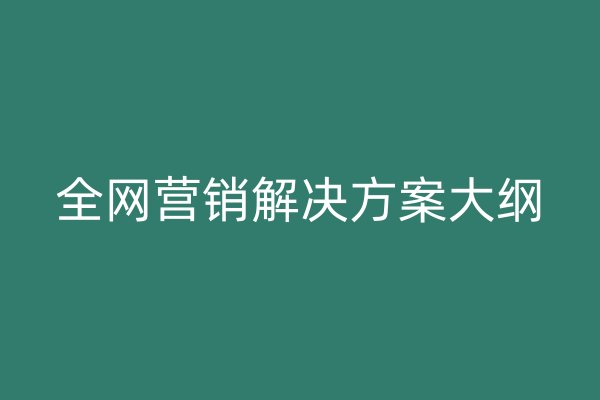 全网营销解决方案大纲